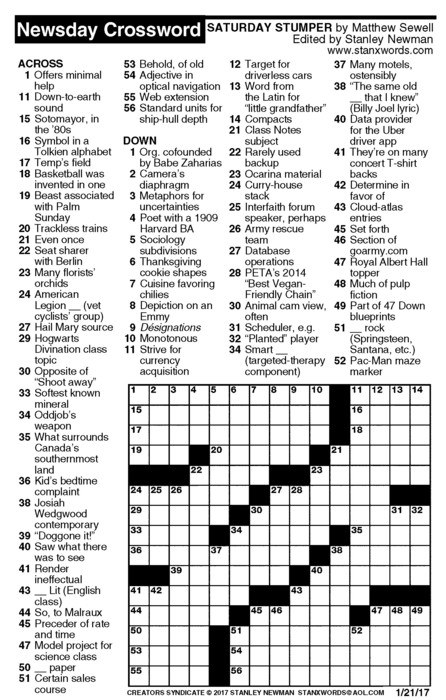 Newsday Crossword

SATURDAY STUMPER by Matthew Sewell
Edited by Stanley Newman
www.stanxwords.com

ACROSS
1 Offers minimal help
11 Down-to-earth sound
15 Sotomayor, in the '80s
16 Symbol in a Tolkien alphabet
17 Temp's field
18 Basketball was invented in one
19 Beast associated with Palm Sunday
20 Trackless trains
21 Even once
22 Seat sharer with Berlin
23 Many florists' orchids
24 American Legion __ (vet cyclists' group)
27 Hail Mary source
29 Hogwarts Divination class topic
30 Opposite of "Shoot away"
33 Softest known mineral
34 Oddjob's weapon
35 What surrounds Canada's southernmost land
36 Kid's bedtime complaint
38 Josiah Wedgwood contemporary
39 "Doggone it!"
40 Saw what there was to see
41 Render ineffectual
43 __ Lit (English class)
44 So, to Malraux
45 Preceder of rate and time
47 Model project for science class
50 __ paper
51 Certain sales course
53 Behold, of old
54 Adjective in optical navigation
55 Web extension
56 Standard units for ship-hull depth

DOWN
1 Org. cofounded by Babe Zaharias
2 Camera's diaphragm
3 Metaphors for uncertainties
4 Poet with a 1909 Harvard BA
5 Sociology subdivisions
6 Thanksgiving cookie shapes
7 Cuisine favoring chilies
8 Depiction on an Emmy
9 Désignations
10 Monotonous
11 Strive for currency acquisition
12 Target for driverless cars
13 Word from the Latin for "little grandfather"
14 Compacts
21 Class Notes subject
22 Rarely used backup
23 Ocarina material
24 Curry-house stack
25 Interfaith forum speaker, perhaps
26 Army rescue team
27 Database operations
28 PETA's 2014 "Best Vegan-Friendly Chain"
30 Animal cam view, often
31 Scheduler, e.g.
32 "Planted" player
34 Smart __ (targeted-therapy component)
37 Many motels, ostensibly
38 "The same old __ that I knew" (Billy Joel lyric)
40 Data provider for the Uber driver app
41 They're on many concert T-shirt backs
42 Determine in favor of
43 Cloud-atlas entries
45 Set forth
46 Section of goarmy.com
47 Royal Albert Hall topper
48 Much of pulp fiction
49 Part of 47 Down blueprints
51 __ rock (Springsteen, Santana, etc.)
52 Pac-Man maze marker

1 2 3 4 5 6 7 8 9 10 11 12 13 14 15 16 17 18 19 20 21 22 23 24 25 26 27 28 29 30 31 32 33 34 35 36 37 38 39 40 41 42 43 44 45 46 47 48 49 50 51 52 53 54 55 56

CREATORS SYNDICATE © 2017 STANLEY NEWMAN STANXWORDS@AOL.COM 1/21/17